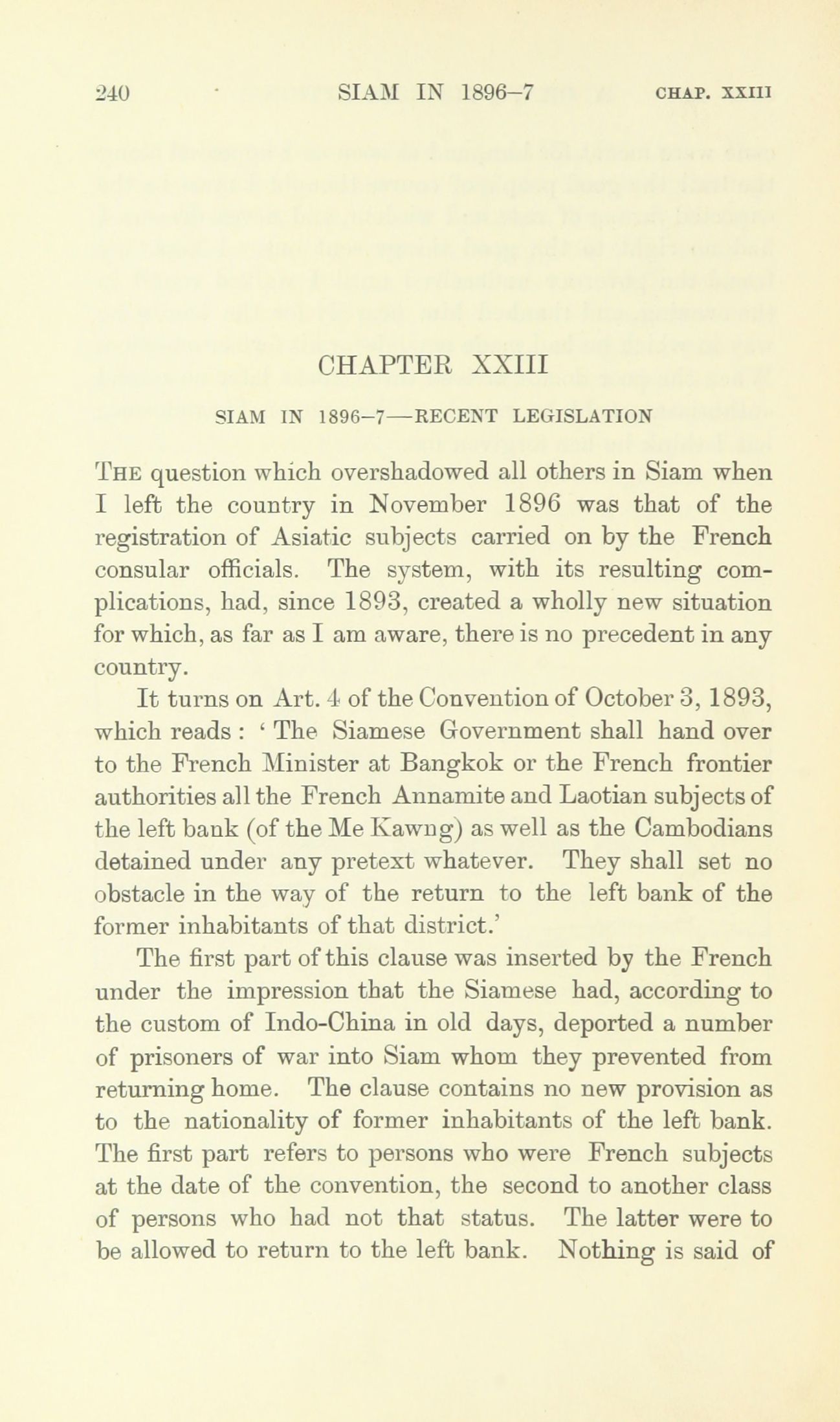 240 SIAM IN 1896–7 CHAP. XXIII

CHAPTER XXIII

SIAM IN 1896–7—RECENT LEGISLATION

THE question which overshadowed all others in Siam when I left the country in November 1896 was that of the registration of Asiatic subjects carried on by the French consular officials. The system, with its resulting complications, had, since 1893, created a wholly new situation for which, as far as I am aware, there is no precedent in any country.

It turns on Art. 4 of the Convention of October 3, 1893, which reads : ‘ The Siamese Government shall hand over to the French Minister at Bangkok or the French frontier authorities all the French Annamite and Laotian subjects of the left bank (of the Me Kawng) as well as the Cambodians detained under any pretext whatever. They shall set no obstacle in the way of the return to the left bank of the former inhabitants of that district.’

The first part of this clause was inserted by the French under the impression that the Siamese had, according to the custom of Indo-China in old days, deported a number of prisoners of war into Siam whom they prevented from returning home. The clause contains no new provision as to the nationality of former inhabitants of the left bank. The first part refers to persons who were French subjects at the date of the convention, the second to another class of persons who had not that status. The latter were to be allowed to return to the left bank. Nothing is said of